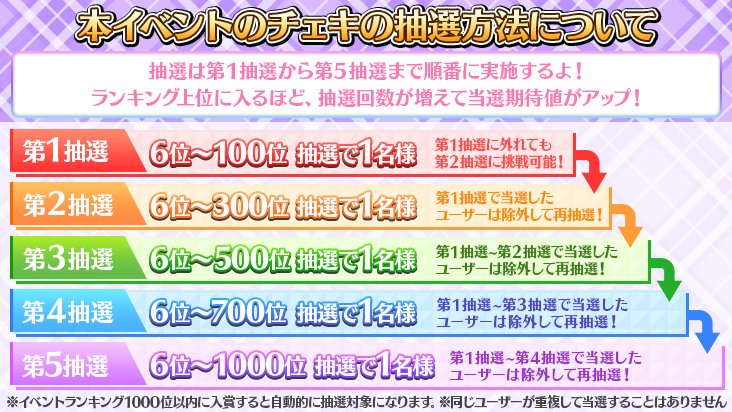 本イベントのチェキの抽選方法について

抽選は第1抽選から第5抽選まで順番に実施するよ！
ランキング上位に入るほど、抽選回数が増えて当選期待値がアップ！

第1抽選 6位～100位 抽選で1名様 第1抽選に外れても第2抽選に挑戦可能！

第2抽選 6位～300位 抽選で1名様 第1抽選で当選したユーザーは除外して再抽選！

第3抽選 6位～500位 抽選で1名様 第1抽選~第2抽選で当選したユーザーは除外して再抽選！

第4抽選 6位～700位 抽選で1名様 第1抽選~第3抽選で当選したユーザーは除外して再抽選！

第5抽選 6位～1000位 抽選で1名様 第1抽選~第4抽選で当選したユーザーは除外して再抽選！

※イベントランキング1000位以内に入賞すると自動的に抽選対象になります。※同じユーザーが重複して当選することはありません